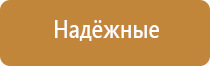 Надёжные